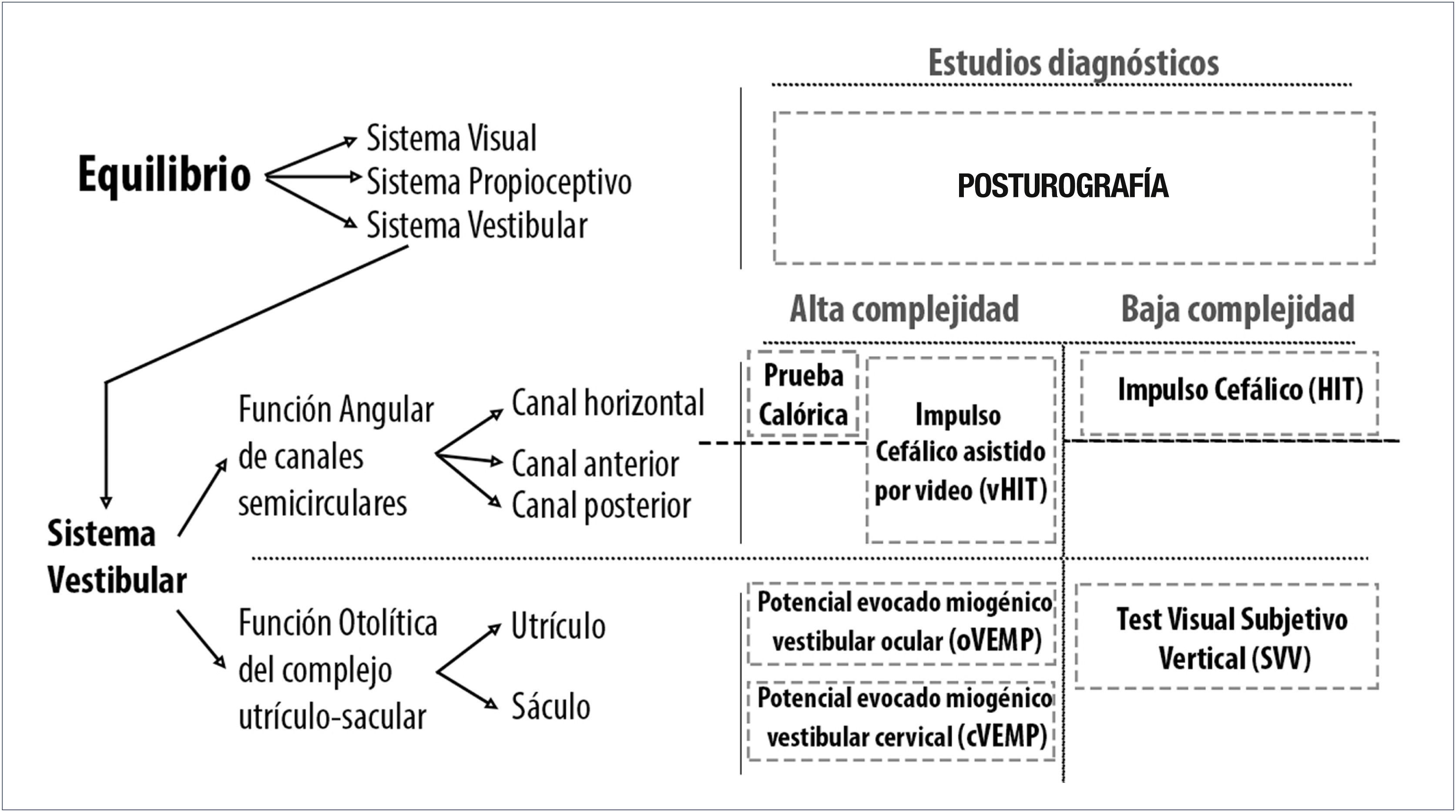 Estudios diagnósticos

Equilibrio

Sistema Visual
Sistema Propioceptivo
Sistema Vestibular

POSTUROGRAFÍA

Alta complejidad

Baja complejidad

Sistema Vestibular

Función Angular de canales semicirculares

Canal horizontal
Canal anterior
Canal posterior

Prueba Calórica

Impulso Cefálico asistido por video (vHIT)

Impulso Cefálico (HIT)

Función Otolítica del complejo utrículo-sacular

Utrículo
Sáculo

Potencial evocado miogénico vestibular ocular (oVEMP)

Potencial evocado miogénico vestibular cervical (cVEMP)

Test Visual Subjetivo Vertical (SVV)